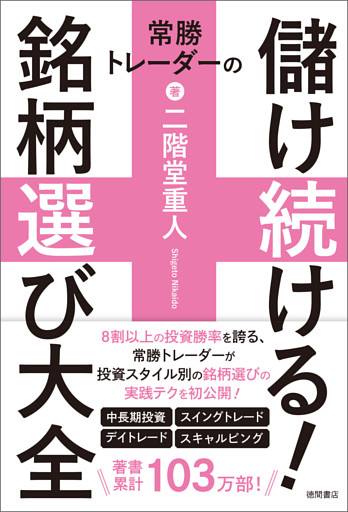 常勝トレーダーの

儲け続ける!

銘柄選び大全

著 二階堂重人

Shigeto Nikaido

8割以上の投資勝率を誇る、常勝トレーダーが投資スタイル別の銘柄選びの実践テクを初公開!

中長期投資
スイングトレード
デイトレード
スキャルピング

著書累計103万部!

徳間書店